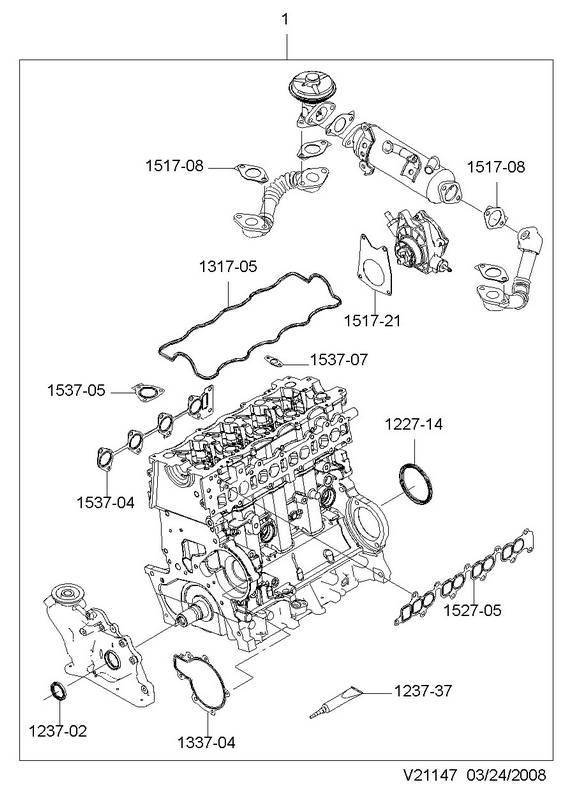 1

1517-08

1517-08

1317-05

1517-21

1537-07

1537-05

1227-14

1537-04

1527-05

1237-37

1237-02

1337-04

V21147 03/24/2008